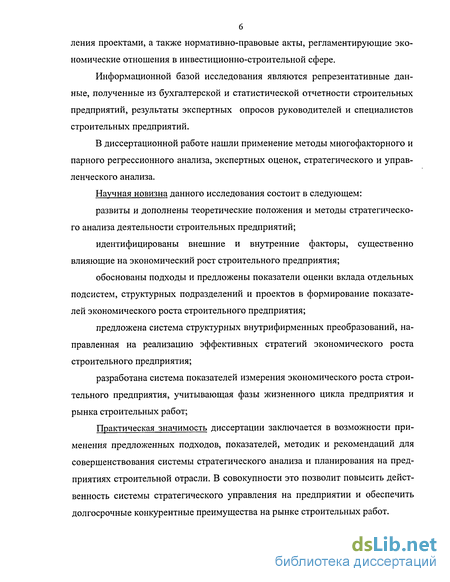 6

ления проектами, а также нормативно-правовые акты, регламентирующие экономические отношения в инвестиционно-строительной сфере.

Информационной базой исследования являются репрезентативные данные, полученные из бухгалтерской и статистической отчетности строительных предприятий, результаты экспертных опросов руководителей и специалистов строительных предприятий.

В диссертационной работе нашли применение методы многофакторного и парного регрессионного анализа, экспертных оценок, стратегического и управленческого анализа.

Научная новизна данного исследования состоит в следующем:

развиты и дополнены теоретические положения и методы стратегического анализа деятельности строительных предприятий;

идентифицированы внешние и внутренние факторы, существенно влияющие на экономический рост строительного предприятия;

обоснованы подходы и предложены показатели оценки вклада отдельных подсистем, структурных подразделений и проектов в формирование показателей экономического роста строительного предприятия;

предложена система структурных внутрифирменных преобразований, направленная на реализацию эффективных стратегий экономического роста строительного предприятия;

разработана система показателей измерения экономического роста строительного предприятия, учитывающая фазы жизненного цикла предприятия и рынка строительных работ;

Практическая значимость диссертации заключается в возможности применения предложенных подходов, показателей, методик и рекомендаций для совершенствования системы стратегического анализа и планирования на предприятиях строительной отрасли. В совокупности это позволит повысить действенность системы стратегического управления на предприятии и обеспечить долгосрочные конкурентные преимущества на рынке строительных работ.

dsLib.net
библиотека диссертаций